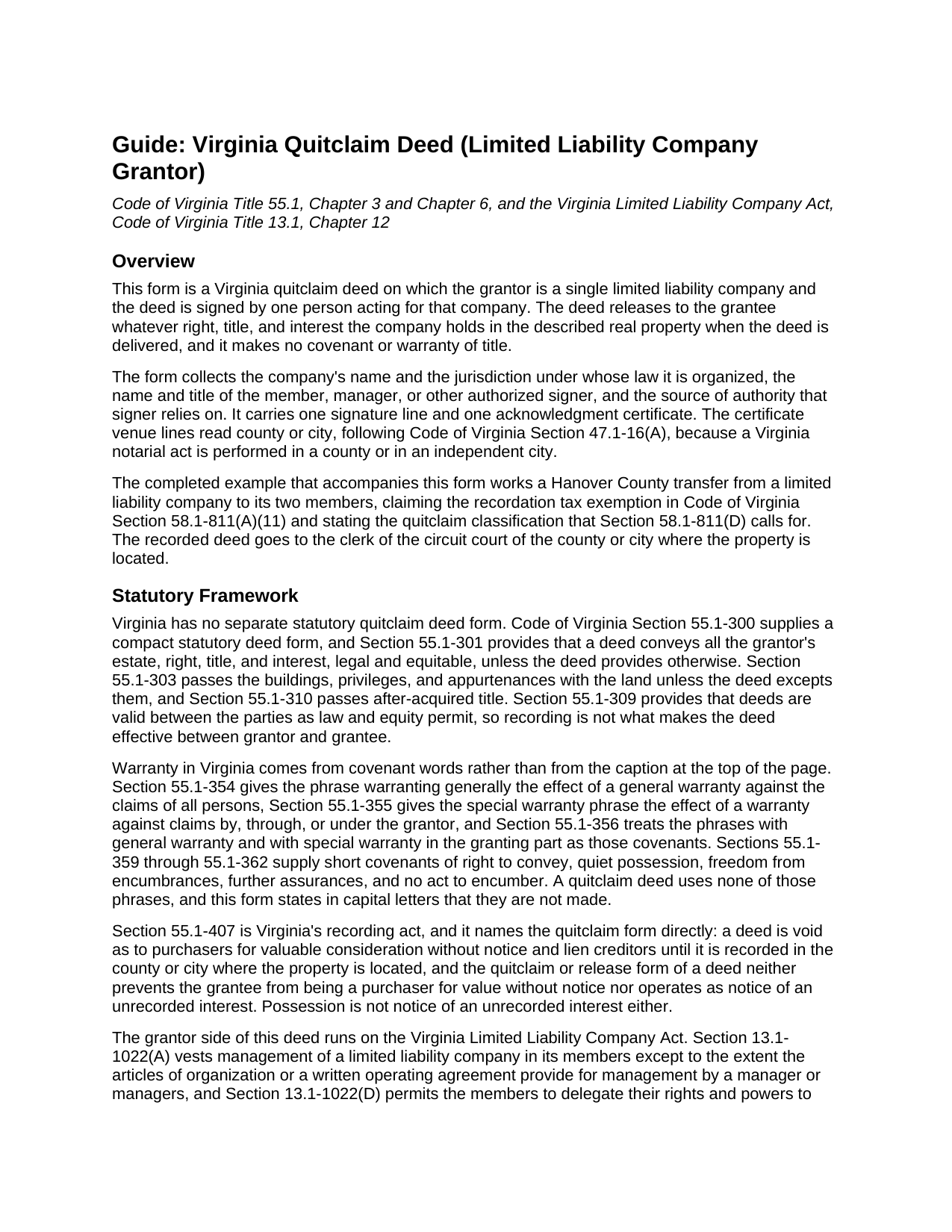 Guide: Virginia Quitclaim Deed (Limited Liability Company Grantor)

Code of Virginia Title 55.1, Chapter 3 and Chapter 6, and the Virginia Limited Liability Company Act, Code of Virginia Title 13.1, Chapter 12

Overview

This form is a Virginia quitclaim deed on which the grantor is a single limited liability company and the deed is signed by one person acting for that company. The deed releases to the grantee whatever right, title, and interest the company holds in the described real property when the deed is delivered, and it makes no covenant or warranty of title.

The form collects the company's name and the jurisdiction under whose law it is organized, the name and title of the member, manager, or other authorized signer, and the source of authority that signer relies on. It carries one signature line and one acknowledgment certificate. The certificate venue lines read county or city, following Code of Virginia Section 47.1-16(A), because a Virginia notarial act is performed in a county or in an independent city.

The completed example that accompanies this form works a Hanover County transfer from a limited liability company to its two members, claiming the recordation tax exemption in Code of Virginia Section 58.1-811(A)(11) and stating the quitclaim classification that Section 58.1-811(D) calls for. The recorded deed goes to the clerk of the circuit court of the county or city where the property is located.

Statutory Framework

Virginia has no separate statutory quitclaim deed form. Code of Virginia Section 55.1-300 supplies a compact statutory deed form, and Section 55.1-301 provides that a deed conveys all the grantor's estate, right, title, and interest, legal and equitable, unless the deed provides otherwise. Section 55.1-303 passes the buildings, privileges, and appurtenances with the land unless the deed excepts them, and Section 55.1-310 passes after-acquired title. Section 55.1-309 provides that deeds are valid between the parties as law and equity permit, so recording is not what makes the deed effective between grantor and grantee.

Warranty in Virginia comes from covenant words rather than from the caption at the top of the page. Section 55.1-354 gives the phrase warranting generally the effect of a general warranty against the claims of all persons, Section 55.1-355 gives the special warranty phrase the effect of a warranty against claims by, through, or under the grantor, and Section 55.1-356 treats the phrases with general warranty and with special warranty in the granting part as those covenants. Sections 55.1-359 through 55.1-362 supply short covenants of right to convey, quiet possession, freedom from encumbrances, further assurances, and no act to encumber. A quitclaim deed uses none of those phrases, and this form states in capital letters that they are not made.

Section 55.1-407 is Virginia's recording act, and it names the quitclaim form directly: a deed is void as to purchasers for valuable consideration without notice and lien creditors until it is recorded in the county or city where the property is located, and the quitclaim or release form of a deed neither prevents the grantee from being a purchaser for value without notice nor operates as notice of an unrecorded interest. Possession is not notice of an unrecorded interest either.

The grantor side of this deed runs on the Virginia Limited Liability Company Act. Section 13.1-1022(A) vests management of a limited liability company in its members except to the extent the articles of organization or a written operating agreement provide for management by a manager or managers, and Section 13.1-1022(D) permits the members to delegate their rights and powers to